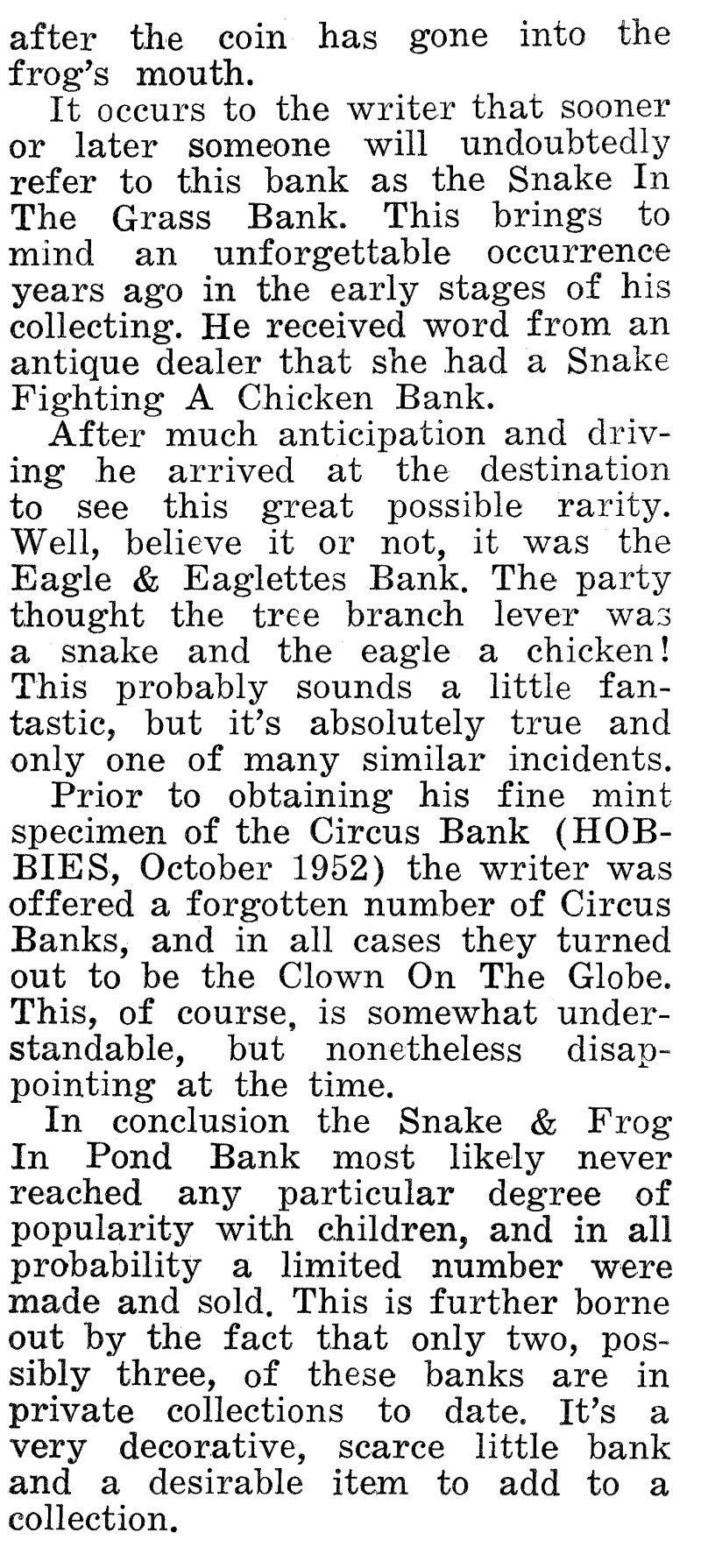 after the coin has gone into the frog's mouth.

It occurs to the writer that sooner or later someone will undoubtedly refer to this bank as the Snake In The Grass Bank. This brings to mind an unforgettable occurrence years ago in the early stages of his collecting. He received word from an antique dealer that she had a Snake Fighting A Chicken Bank.

After much anticipation and driving he arrived at the destination to see this great possible rarity. Well, believe it or not, it was the Eagle & Eaglettes Bank. The party thought the tree branch lever was a snake and the eagle a chicken! This probably sounds a little fantastic, but it's absolutely true and only one of many similar incidents.

Prior to obtaining his fine mint specimen of the Circus Bank (HOBBIES, October 1952) the writer was offered a forgotten number of Circus Banks, and in all cases they turned out to be the Clown On The Globe. This, of course, is somewhat understandable, but nonetheless disappointing at the time.

In conclusion the Snake & Frog In Pond Bank most likely never reached any particular degree of popularity with children, and in all probability a limited number were made and sold. This is further borne out by the fact that only two, possibly three, of these banks are in private collections to date. It's a very decorative, scarce little bank and a desirable item to add to a collection.